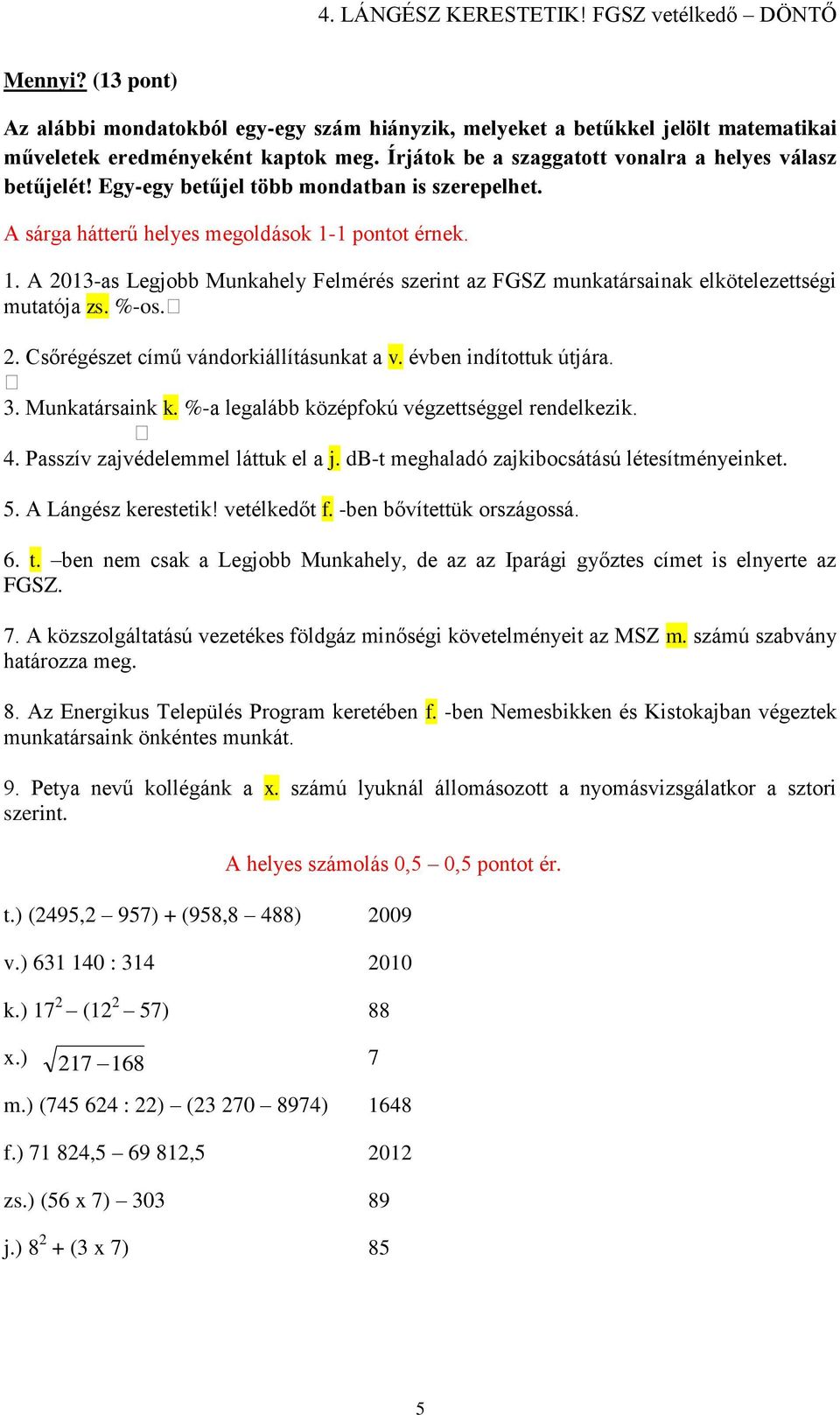 4. LÁNGÉSZ KERESTETIK! FGSZ vetélkedő – DÖNTŐ

Mennyi? (13 pont)

Az alábbi mondatokból egy-egy szám hiányzik, melyeket a betűkkel jelölt matematikai műveletek eredményeként kaptok meg. Írjátok be a szaggatott vonalra a helyes válasz betűjelét! Egy-egy betűjel több mondatban is szerepelhet.

A sárga hátterű helyes megoldások 1-1 pontot érnek.

1. A 2013-as Legjobb Munkahely Felmérés szerint az FGSZ munkatársainak elkötelezettségi mutatója zs. %-os.

2. Csőrégészet című vándorkiállításunkat a v. évben indítottuk útjára.

3. Munkatársaink k. %-a legalább középfokú végzettséggel rendelkezik.

4. Passzív zajvédelemmel láttuk el a j. dB-t meghaladó zajkibocsátású létesítményeinket.

5. A Lángész kerestetik! vetélkedőt f. -ben bővítettük országossá.

6. t. –ben nem csak a Legjobb Munkahely, de az az Iparági győztes címet is elnyerte az FGSZ.

7. A közszolgáltatású vezetékes földgáz minőségi követelményeit az MSZ m. számú szabvány határozza meg.

8. Az Energikus Település Program keretében f. -ben Nemesbikken és Kistokajban végeztek munkatársaink önkéntes munkát.

9. Petya nevű kollégánk a x. számú lyuknál állomásozott a nyomásvizsgálatkor a sztori szerint.

A helyes számolás 0,5 – 0,5 pontot ér.

t.) (2495,2 – 957) + (958,8 – 488) 2009

v.) 631 140 : 314 2010

k.) $17^2 – (12^2 – 57)$ 88

x.) $\sqrt{217 - 168}$ 7

m.) (745 624 : 22) – (23 270 – 8974) 1648

f.) 71 824,5 – 69 812,5 2012

zs.) (56 x 7) – 303 89

j.) $8^2$ + (3 x 7) 85

5